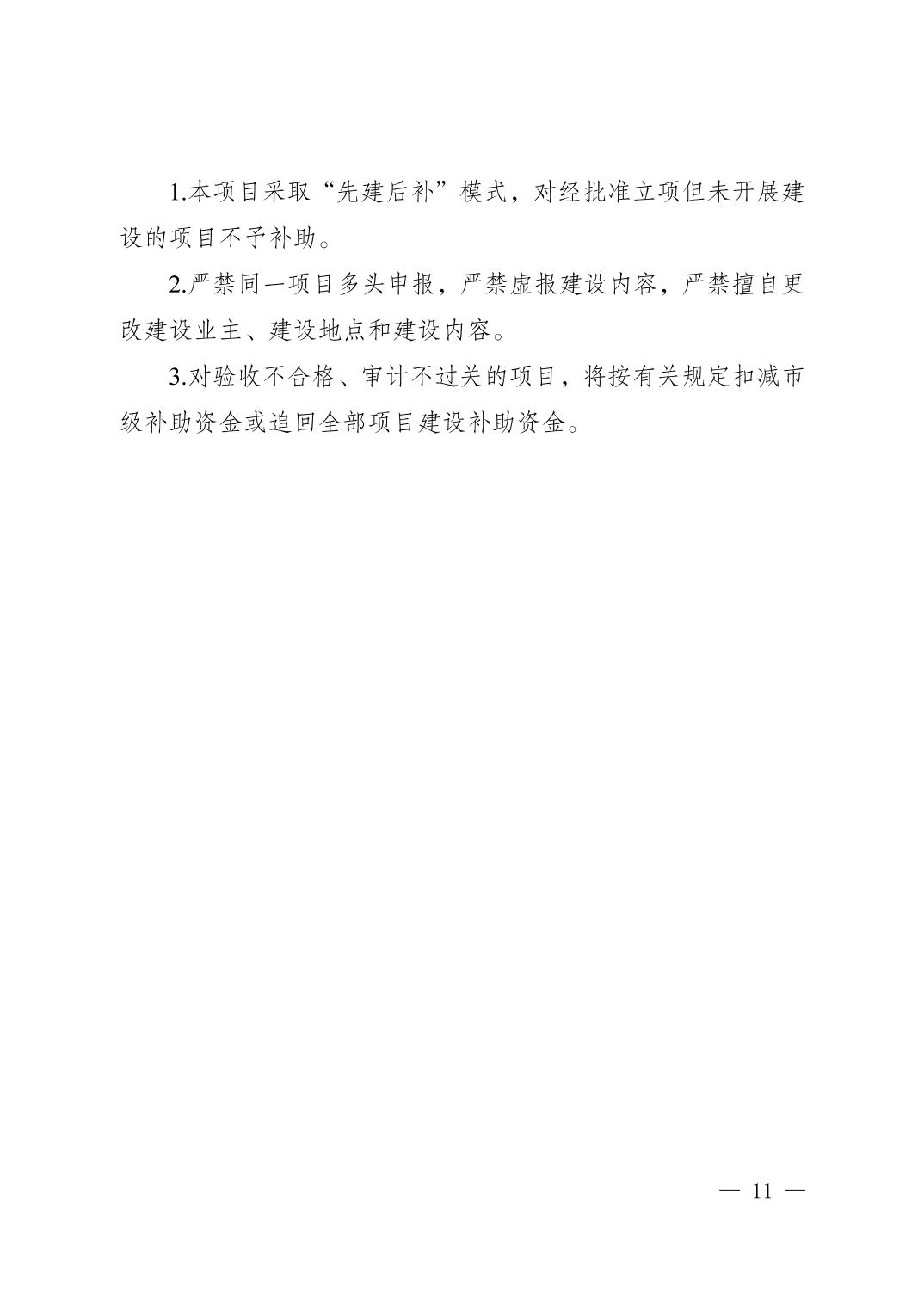 1.本项目采取“先建后补”模式，对经批准立项但未开展建设的项目不予补助。

2.严禁同一项目多头申报，严禁虚报建设内容，严禁擅自更改建设业主、建设地点和建设内容。

3.对验收不合格、审计不过关的项目，将按有关规定扣减市级补助资金或追回全部项目建设补助资金。

— 11 —